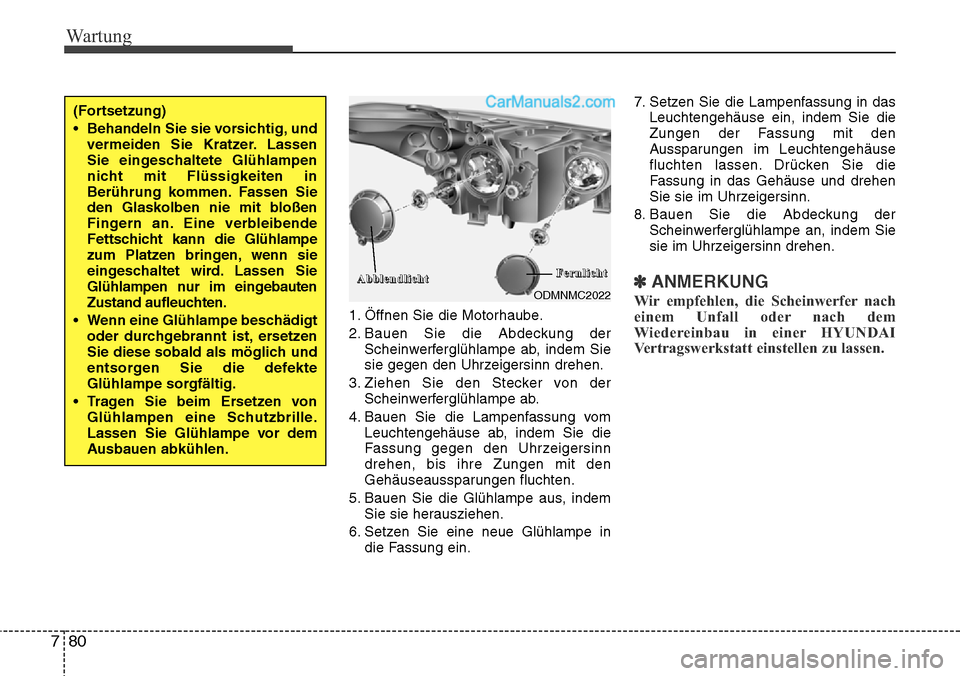 Wartung

(Fortsetzung)
• Behandeln Sie sie vorsichtig, und vermeiden Sie Kratzer. Lassen Sie eingeschaltete Glühlampen nicht mit Flüssigkeiten in Berührung kommen. Fassen Sie den Glaskolben nie mit bloßen Fingern an. Eine verbleibende Fettschicht kann die Glühlampe zum Platzen bringen, wenn sie eingeschaltet wird. Lassen Sie Glühlampen nur im eingebauten Zustand aufleuchten.
• Wenn eine Glühlampe beschädigt oder durchgebrannt ist, ersetzen Sie diese sobald als möglich und entsorgen Sie die defekte Glühlampe sorgfältig.
• Tragen Sie beim Ersetzen von Glühlampen eine Schutzbrille. Lassen Sie Glühlampe vor dem Ausbauen abkühlen.

CarManuals2.com

Abblendlicht

Fernlicht

ODMNMC2022

1. Öffnen Sie die Motorhaube.
2. Bauen Sie die Abdeckung der Scheinwerferglühlampe ab, indem Sie sie gegen den Uhrzeigersinn drehen.
3. Ziehen Sie den Stecker von der Scheinwerferglühlampe ab.
4. Bauen Sie die Lampenfassung vom Leuchtengehäuse ab, indem Sie die Fassung gegen den Uhrzeigersinn drehen, bis ihre Zungen mit den Gehäuseaussparungen fluchten.
5. Bauen Sie die Glühlampe aus, indem Sie sie herausziehen.
6. Setzen Sie eine neue Glühlampe in die Fassung ein.
7. Setzen Sie die Lampenfassung in das Leuchtengehäuse ein, indem Sie die Zungen der Fassung mit den Aussparungen im Leuchtengehäuse fluchten lassen. Drücken Sie die Fassung in das Gehäuse und drehen Sie sie im Uhrzeigersinn.
8. Bauen Sie die Abdeckung der Scheinwerferglühlampe an, indem Sie sie im Uhrzeigersinn drehen.

✽ ANMERKUNG
Wir empfehlen, die Scheinwerfer nach einem Unfall oder nach dem Wiedereinbau in einer HYUNDAI Vertragswerkstatt einstellen zu lassen.

7 80

carmanualsonline.info